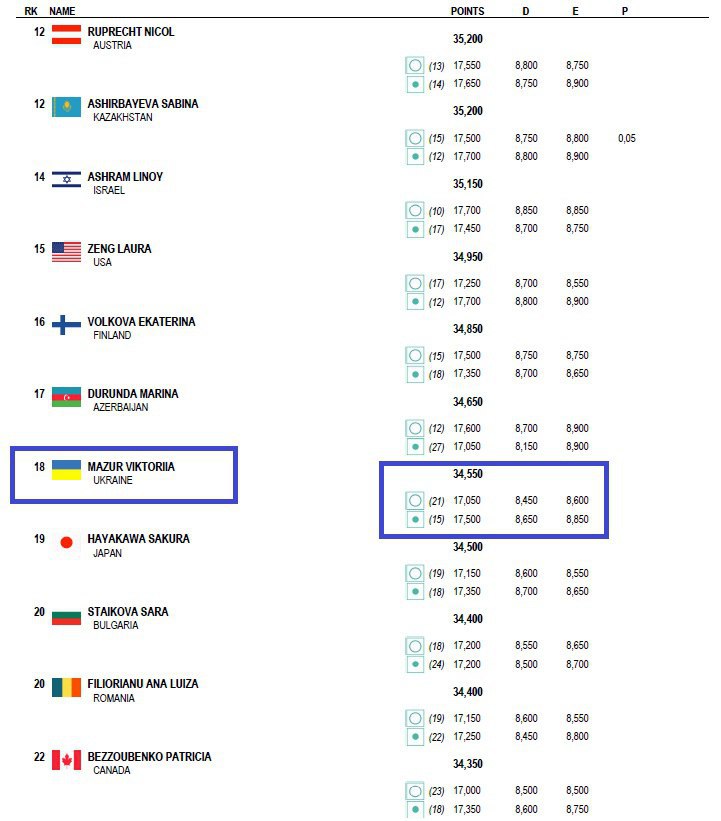 | RK | NAME | | POINTS | D | E | P |
|---|---|---|---|---|---|---|
| 12 | RUPRECHT NICOL AUSTRIA | | 35,200 | | | |
| | | (13) | 17,550 | 8,800 | 8,750 | |
| | | (14) | 17,650 | 8,750 | 8,900 | |
| 12 | ASHIRBAYEVA SABINA KAZAKHSTAN | | 35,200 | | | |
| | | (15) | 17,500 | 8,750 | 8,800 | 0,05 |
| | | (12) | 17,700 | 8,800 | 8,900 | |
| 14 | ASHRAM LINOY ISRAEL | | 35,150 | | | |
| | | (10) | 17,700 | 8,850 | 8,850 | |
| | | (17) | 17,450 | 8,700 | 8,750 | |
| 15 | ZENG LAURA USA | | 34,950 | | | |
| | | (17) | 17,250 | 8,700 | 8,550 | |
| | | (12) | 17,700 | 8,800 | 8,900 | |
| 16 | VOLKOVA EKATERINA FINLAND | | 34,850 | | | |
| | | (15) | 17,500 | 8,750 | 8,750 | |
| | | (18) | 17,350 | 8,700 | 8,650 | |
| 17 | DURUNDA MARINA AZERBAIJAN | | 34,650 | | | |
| | | (12) | 17,600 | 8,700 | 8,900 | |
| | | (27) | 17,050 | 8,150 | 8,900 | |
| 18 | MAZUR VIKTORIIA UKRAINE | | 34,550 | | | |
| | | (21) | 17,050 | 8,450 | 8,600 | |
| | | (15) | 17,500 | 8,650 | 8,850 | |
| 19 | HAYAKAWA SAKURA JAPAN | | 34,500 | | | |
| | | (19) | 17,150 | 8,600 | 8,550 | |
| | | (18) | 17,350 | 8,700 | 8,650 | |
| 20 | STAIKOVA SARA BULGARIA | | 34,400 | | | |
| | | (18) | 17,200 | 8,550 | 8,650 | |
| | | (24) | 17,200 | 8,500 | 8,700 | |
| 20 | FILIORIANU ANA LUIZA ROMANIA | | 34,400 | | | |
| | | (19) | 17,150 | 8,600 | 8,550 | |
| | | (22) | 17,250 | 8,450 | 8,800 | |
| 22 | BEZZOUBENKO PATRICIA CANADA | | 34,350 | | | |
| | | (23) | 17,000 | 8,500 | 8,500 | |
| | | (18) | 17,350 | 8,600 | 8,750 | |